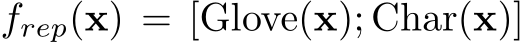 $f_{rep}(\mathbf{x}) = [\mathrm{Glove}(\mathbf{x}); \mathrm{Char}(\mathbf{x})]$